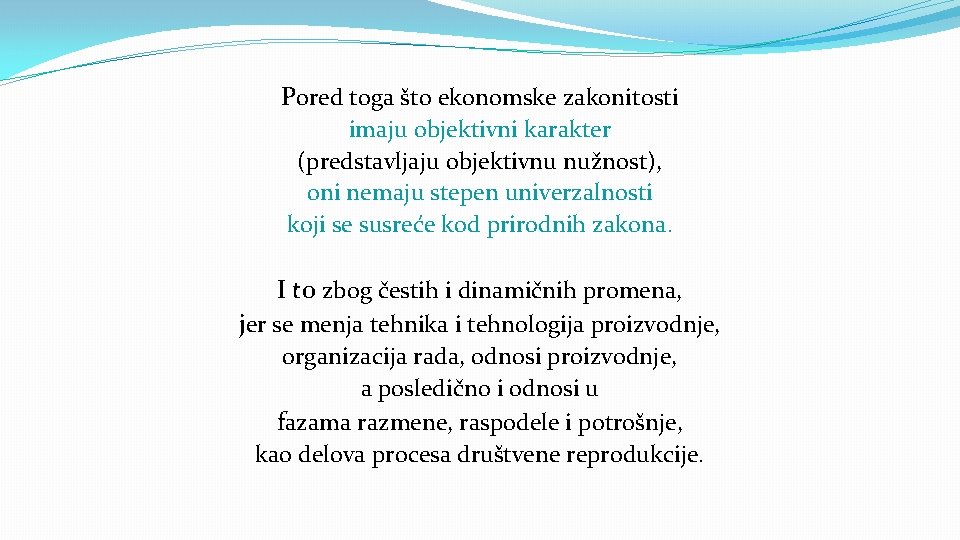 Pored toga što ekonomske zakonitosti imaju objektivni karakter (predstavljaju objektivnu nužnost), oni nemaju stepen univerzalnosti koji se susreće kod prirodnih zakona.

I to zbog čestih i dinamičnih promena, jer se menja tehnika i tehnologija proizvodnje, organizacija rada, odnosi proizvodnje, a posledično i odnosi u fazama razmene, raspodele i potrošnje, kao delova procesa društvene reprodukcije.